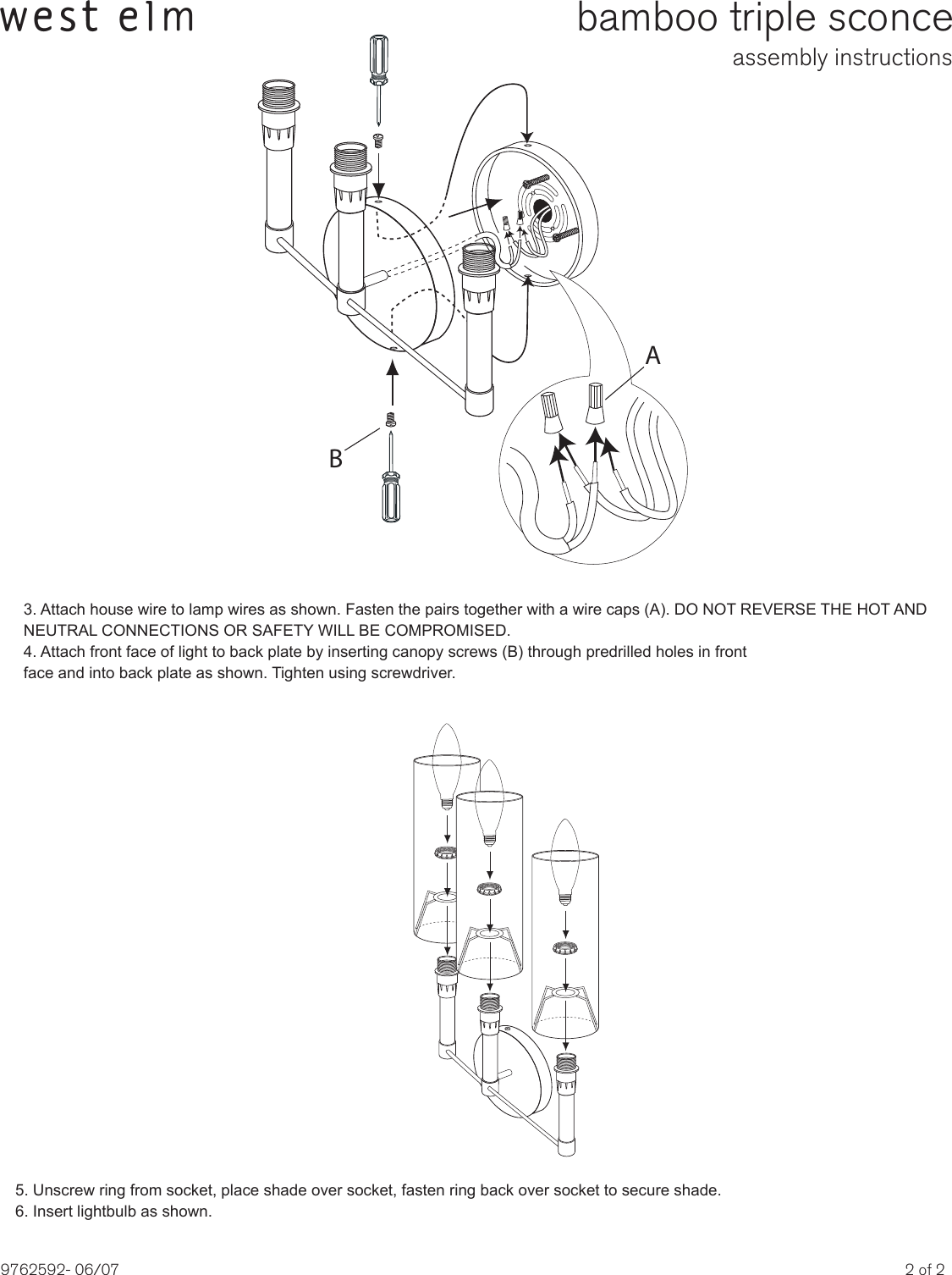 west elm

bamboo triple sconce
assembly instructions

A

B

3. Attach house wire to lamp wires as shown. Fasten the pairs together with a wire caps (A). DO NOT REVERSE THE HOT AND NEUTRAL CONNECTIONS OR SAFETY WILL BE COMPROMISED.
4. Attach front face of light to back plate by inserting canopy screws (B) through predrilled holes in front face and into back plate as shown. Tighten using screwdriver.

5. Unscrew ring from socket, place shade over socket, fasten ring back over socket to secure shade.
6. Insert lightbulb as shown.

9762592- 06/07

2 of 2